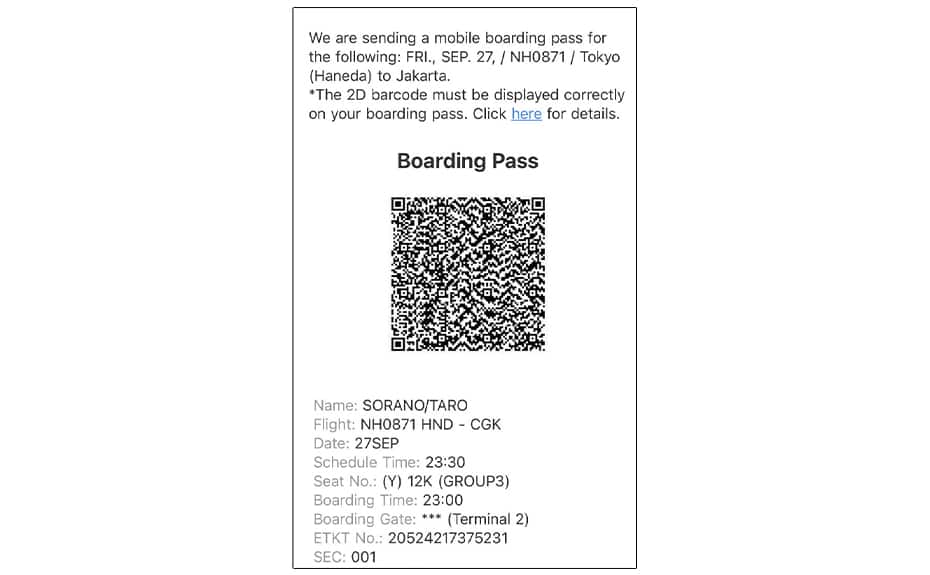 We are sending a mobile boarding pass for the following: FRI., SEP. 27, / NH0871 / Tokyo (Haneda) to Jakarta.
*The 2D barcode must be displayed correctly on your boarding pass. Click here for details.

Boarding Pass

Name: SORANO/TARO
Flight: NH0871 HND - CGK
Date: 27SEP
Schedule Time: 23:30
Seat No.: (Y) 12K (GROUP3)
Boarding Time: 23:00
Boarding Gate: *** (Terminal 2)
ETKT No.: 20524217375231
SEC: 001